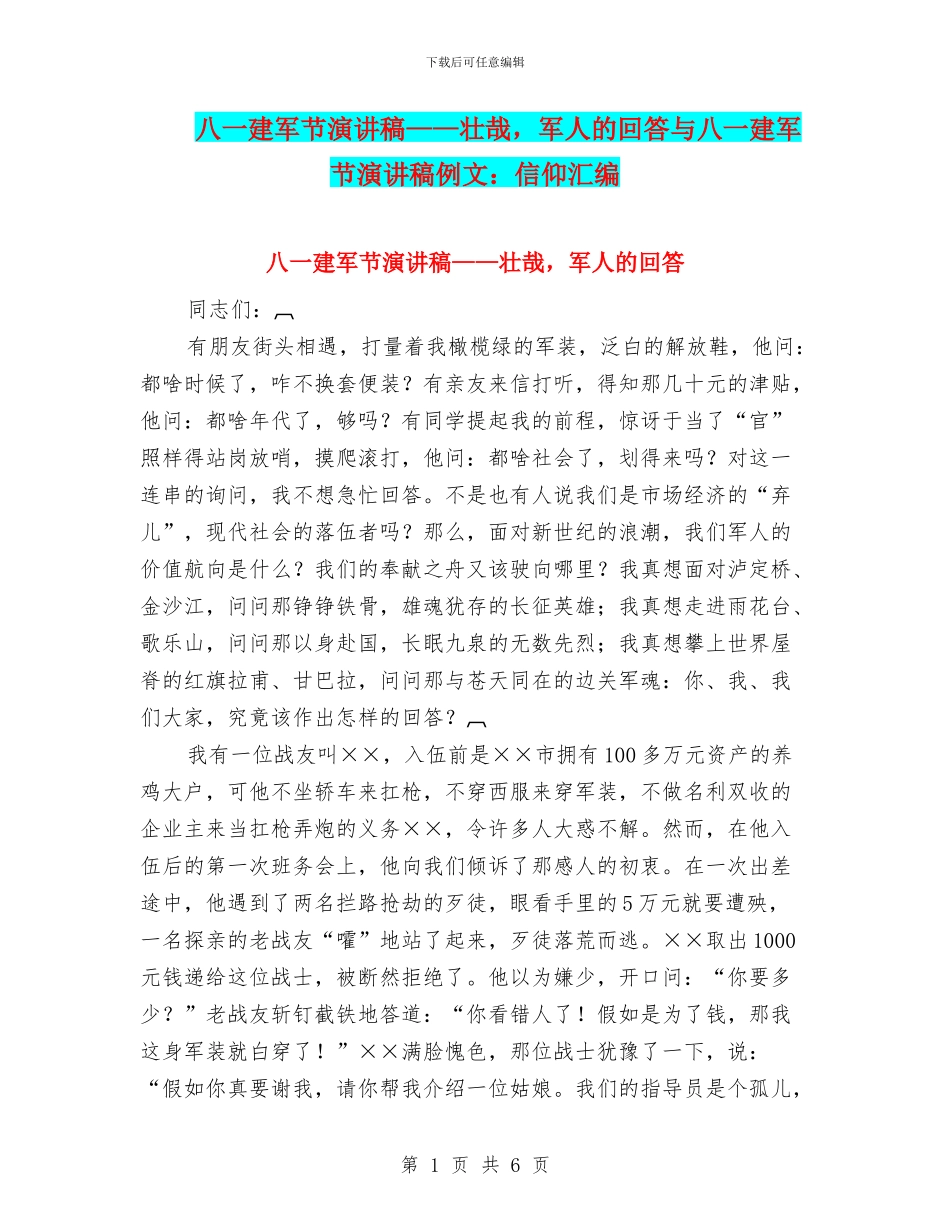 下载后可任意编辑

八一建军节演讲稿——壮哉，军人的回答与八一建军节演讲稿例文：信仰汇编

八一建军节演讲稿——壮哉，军人的回答

同志们：

有朋友街头相遇，打量着我橄榄绿的军装，泛白的解放鞋，他问：都啥时候了，咋不换套便装？有亲友来信打听，得知那几十元的津贴，他问：都啥年代了，够吗？有同学提起我的前程，惊讶于当了“官”照样得站岗放哨，摸爬滚打，他问：都啥社会了，划得来吗？对这一连串的询问，我不想急忙回答。不是也有人说我们是市场经济的“弃儿”，现代社会的落伍者吗？那么，面对新世纪的浪潮，我们军人的价值航向是什么？我们的奉献之舟又该驶向哪里？我真想面对泸定桥、金沙江，问问那铮铮铁骨，雄魂犹存的长征英雄；我真想走进雨花台、歌乐山，问问那以身赴国，长眠九泉的无数先烈；我真想攀上世界屋脊的红旗拉甫、甘巴拉，问问那与苍天同在的边关军魂：你、我、我们大家，究竟该作出怎样的回答？

我有一位战友叫××，入伍前是××市拥有100多万元资产的养鸡大户，可他不坐轿车来扛枪，不穿西服来穿军装，不做名利双收的企业主来当扛枪弄炮的义务××，令许多人大惑不解。然而，在他入伍后的第一次班务会上，他向我们倾诉了那感人的初衷。在一次出差途中，他遇到了两名拦路抢劫的歹徒，眼看手里的5万元就要遭殃，一名探亲的老战友“嚯”地站了起来，歹徒落荒而逃。××取出1000元钱递给这位战士，被断然拒绝了。他以为嫌少，开口问：“你要多少？”老战友斩钉截铁地答道：“你看错人了！假如是为了钱，那我这身军装就白穿了！”××满脸愧色，那位战士犹豫了一下，说：“假如你真要谢我，请你帮我介绍一位姑娘。我们的指导员是个孤儿，

第 1 页 共 6 页